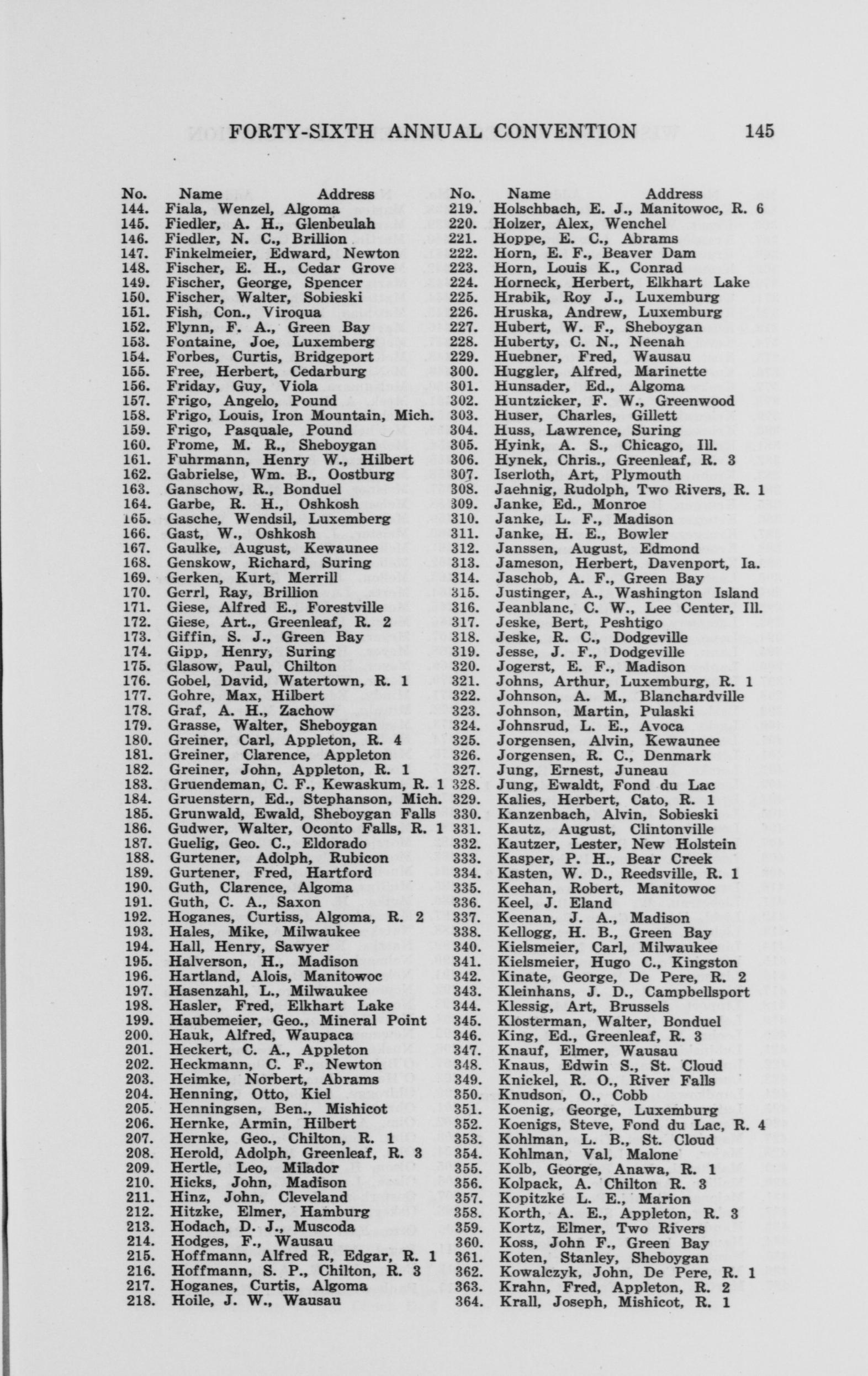 FORTY-SIXTH ANNUAL CONVENTION 145

No. Name Address
144. Fiala, Wenzel, Algoma
145. Fiedler, A. H., Glenbeulah
146. Fiedler, N. C., Brillion
147. Finkelmeier, Edward, Newton
148. Fischer, E. H., Cedar Grove
149. Fischer, George, Spencer
150. Fischer, Walter, Sobieski
151. Fish, Con., Viroqua
152. Flynn, F. A., Green Bay
153. Fontaine, Joe, Luxemberg
154. Forbes, Curtis, Bridgeport
155. Free, Herbert, Cedarburg
156. Friday, Guy, Viola
157. Frigo, Angelo, Pound
158. Frigo, Louis, Iron Mountain, Mich.
159. Frigo, Pasquale, Pound
160. Frome, M. R., Sheboygan
161. Fuhrmann, Henry W., Hilbert
162. Gabrielse, Wm. B., Oostburg
163. Ganschow, R., Bonduel
164. Garbe, R. H., Oshkosh
165. Gasche, Wendsil, Luxemberg
166. Gast, W., Oshkosh
167. Gaulke, August, Kewaunee
168. Genskow, Richard, Suring
169. Gerken, Kurt, Merrill
170. Gerrl, Ray, Brillion
171. Giese, Alfred E., Forestville
172. Giese, Art., Greenleaf, R. 2
173. Giffin, S. J., Green Bay
174. Gipp, Henry, Suring
175. Glasow, Paul, Chilton
176. Gobel, David, Watertown, R. 1
177. Gohre, Max, Hilbert
178. Graf, A. H., Zachow
179. Grasse, Walter, Sheboygan
180. Greiner, Carl, Appleton, R. 4
181. Greiner, Clarence, Appleton
182. Greiner, John, Appleton, R. 1
183. Gruendeman, C. F., Kewaskum, R. 1
184. Gruenstern, Ed., Stephanson, Mich.
185. Grunwald, Ewald, Sheboygan Falls
186. Gudwer, Walter, Oconto Falls, R. 1
187. Guelig, Geo. C., Eldorado
188. Gurtener, Adolph, Rubicon
189. Gurtener, Fred, Hartford
190. Guth, Clarence, Algoma
191. Guth, C. A., Saxon
192. Hoganes, Curtiss, Algoma, R. 2
193. Hales, Mike, Milwaukee
194. Hall, Henry, Sawyer
195. Halverson, H., Madison
196. Hartland, Alois, Manitowoc
197. Hasenzahl, L., Milwaukee
198. Hasler, Fred, Elkhart Lake
199. Haubemeier, Geo., Mineral Point
200. Hauk, Alfred, Waupaca
201. Heckert, C. A., Appleton
202. Heckmann, C. F., Newton
203. Heimke, Norbert, Abrams
204. Henning, Otto, Kiel
205. Henningsen, Ben., Mishicot
206. Hernke, Armin, Hilbert
207. Hernke, Geo., Chilton, R. 1
208. Herold, Adolph, Greenleaf, R. 3
209. Hertle, Leo, Milador
210. Hicks, John, Madison
211. Hinz, John, Cleveland
212. Hitzke, Elmer, Hamburg
213. Hodach, D. J., Muscoda
214. Hodges, F., Wausau
215. Hoffmann, Alfred R, Edgar, R. 1
216. Hoffmann, S. P., Chilton, R. 3
217. Hoganes, Curtis, Algoma
218. Hoile, J. W., Wausau

No. Name Address
219. Holschbach, E. J., Manitowoc, R. 6
220. Holzer, Alex, Wenchel
221. Hoppe, E. C., Abrams
222. Horn, E. F., Beaver Dam
223. Horn, Louis K., Conrad
224. Horneck, Herbert, Elkhart Lake
225. Hrabik, Roy J., Luxemburg
226. Hruska, Andrew, Luxemburg
227. Hubert, W. F., Sheboygan
228. Huberty, C. N., Neenah
229. Huebner, Fred, Wausau
300. Huggler, Alfred, Marinette
301. Hunsader, Ed., Algoma
302. Huntzicker, F. W., Greenwood
303. Huser, Charles, Gillett
304. Huss, Lawrence, Suring
305. Hyink, A. S., Chicago, Ill.
306. Hynek, Chris., Greenleaf, R. 3
307. Iserloth, Art, Plymouth
308. Jaehnig, Rudolph, Two Rivers, R. 1
309. Janke, Ed., Monroe
310. Janke, L. F., Madison
311. Janke, H. E., Bowler
312. Janssen, August, Edmond
313. Jameson, Herbert, Davenport, Ia.
314. Jaschob, A. F., Green Bay
315. Justinger, A., Washington Island
316. Jeanblanc, C. W., Lee Center, Ill.
317. Jeske, Bert, Peshtigo
318. Jeske, R. C., Dodgeville
319. Jesse, J. F., Dodgeville
320. Jogerst, E. F., Madison
321. Johns, Arthur, Luxemburg, R. 1
322. Johnson, A. M., Blanchardville
323. Johnson, Martin, Pulaski
324. Johnsrud, L. E., Avoca
325. Jorgensen, Alvin, Kewaunee
326. Jorgensen, R. C., Denmark
327. Jung, Ernest, Juneau
328. Jung, Ewaldt, Fond du Lac
329. Kalies, Herbert, Cato, R. 1
330. Kanzenbach, Alvin, Sobieski
331. Kautz, August, Clintonville
332. Kautzer, Lester, New Holstein
333. Kasper, P. H., Bear Creek
334. Kasten, W. D., Reedsville, R. 1
335. Keehan, Robert, Manitowoc
336. Keel, J. Eland
337. Keenan, J. A., Madison
338. Kellogg, H. B., Green Bay
340. Kielsmeier, Carl, Milwaukee
341. Kielsmeier, Hugo C., Kingston
342. Kinate, George, De Pere, R. 2
343. Kleinhans, J. D., Campbellsport
344. Klessig, Art, Brussels
345. Klosterman, Walter, Bonduel
346. King, Ed., Greenleaf, R. 3
347. Knauf, Elmer, Wausau
348. Knaus, Edwin S., St. Cloud
349. Knickel, R. O., River Falls
350. Knudson, O., Cobb
351. Koenig, George, Luxemburg
352. Koenigs, Steve, Fond du Lac, R. 4
353. Kohlman, L. B., St. Cloud
354. Kohlman, Val, Malone
355. Kolb, George, Anawa, R. 1
356. Kolpack, A. Chilton R. 3
357. Kopitzke L. E., Marion
358. Korth, A. E., Appleton, R. 3
359. Kortz, Elmer, Two Rivers
360. Koss, John F., Green Bay
361. Koten, Stanley, Sheboygan
362. Kowalczyk, John, De Pere, R. 1
363. Krahn, Fred, Appleton, R. 2
364. Krall, Joseph, Mishicot, R. 1